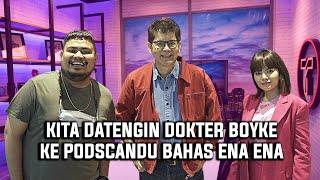 KITA DATENGIN DOKTER BOYKE
KE PODSCANDU BAHAS ENA ENA